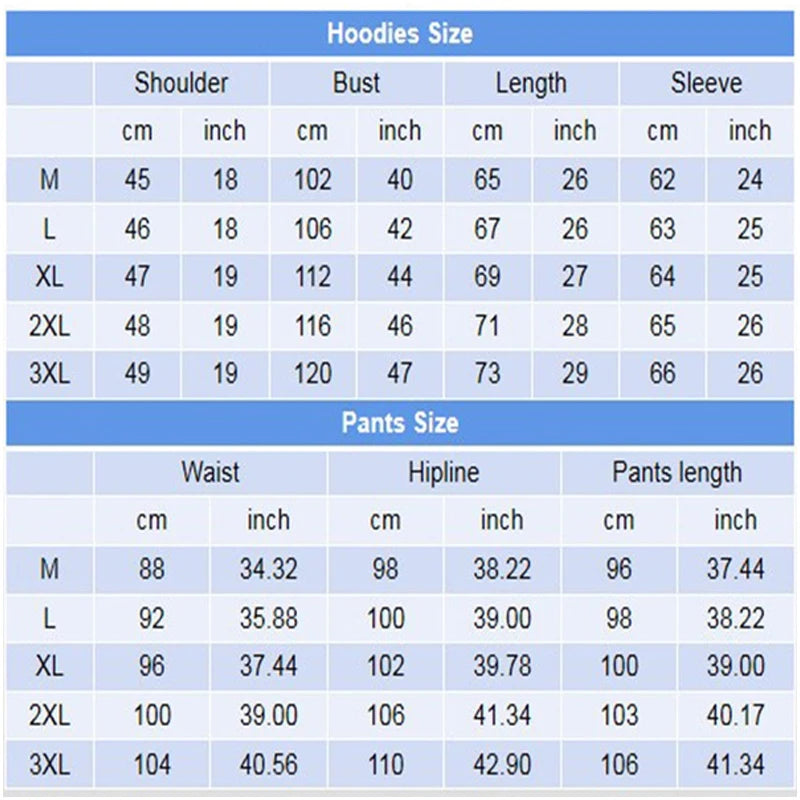 Hoodies Size

| | Shoulder | | Bust | | Length | | Sleeve | |
|---|---|---|---|---|---|---|---|---|
| | cm | inch | cm | inch | cm | inch | cm | inch |
| M | 45 | 18 | 102 | 40 | 65 | 26 | 62 | 24 |
| L | 46 | 18 | 106 | 42 | 67 | 26 | 63 | 25 |
| XL | 47 | 19 | 112 | 44 | 69 | 27 | 64 | 25 |
| 2XL | 48 | 19 | 116 | 46 | 71 | 28 | 65 | 26 |
| 3XL | 49 | 19 | 120 | 47 | 73 | 29 | 66 | 26 |

Pants Size

| | Waist | | Hipline | | Pants length | |
|---|---|---|---|---|---|---|
| | cm | inch | cm | inch | cm | inch |
| M | 88 | 34.32 | 98 | 38.22 | 96 | 37.44 |
| L | 92 | 35.88 | 100 | 39.00 | 98 | 38.22 |
| XL | 96 | 37.44 | 102 | 39.78 | 100 | 39.00 |
| 2XL | 100 | 39.00 | 106 | 41.34 | 103 | 40.17 |
| 3XL | 104 | 40.56 | 110 | 42.90 | 106 | 41.34 |